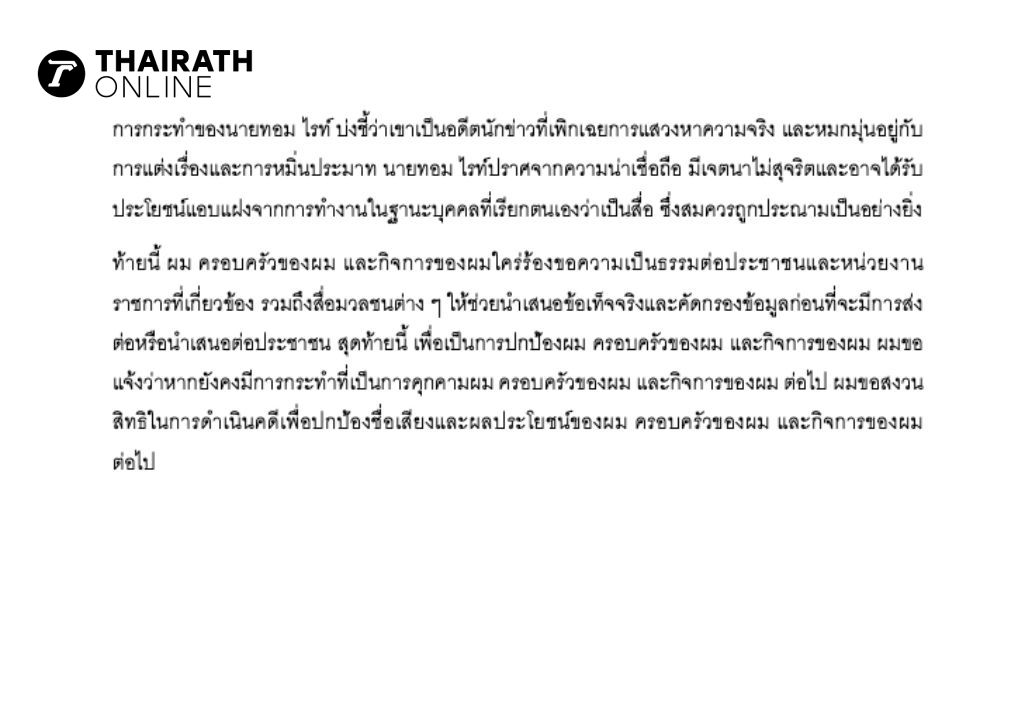 THAIRATH
ONLINE

การกระทำของนายทอม ไรท์ บ่งชี้ว่าเขาเป็นอดีตนักข่าวที่เพิกเฉยการแสวงหาความจริง และหมกมุ่นอยู่กับการแต่งเรื่องและการหมิ่นประมาท นายทอม ไรท์ปราศจากความน่าเชื่อถือ มีเจตนาไม่สุจริตและอาจได้รับประโยชน์แอบแฝงจากการทำงานในฐานะบุคคลที่เรียกตนเองว่าเป็นสื่อ ซึ่งสมควรถูกประณามเป็นอย่างยิ่ง

ท้ายนี้ ผม ครอบครัวของผม และกิจการของผมใคร่ร้องขอความเป็นธรรมต่อประชาชนและหน่วยงานราชการที่เกี่ยวข้อง รวมถึงสื่อมวลชนต่าง ๆ ให้ช่วยนำเสนอข้อเท็จจริงและคัดกรองข้อมูลก่อนที่จะมีการส่งต่อหรือนำเสนอต่อประชาชน สุดท้ายนี้ เพื่อเป็นการปกป้องผม ครอบครัวของผม และกิจการของผม ผมขอแจ้งว่าหากยังคงมีการกระทำที่เป็นการคุกคามผม ครอบครัวของผม และกิจการของผม ต่อไป ผมขอสงวนสิทธิในการดำเนินคดีเพื่อปกป้องชื่อเสียงและผลประโยชน์ของผม ครอบครัวของผม และกิจการของผมต่อไป